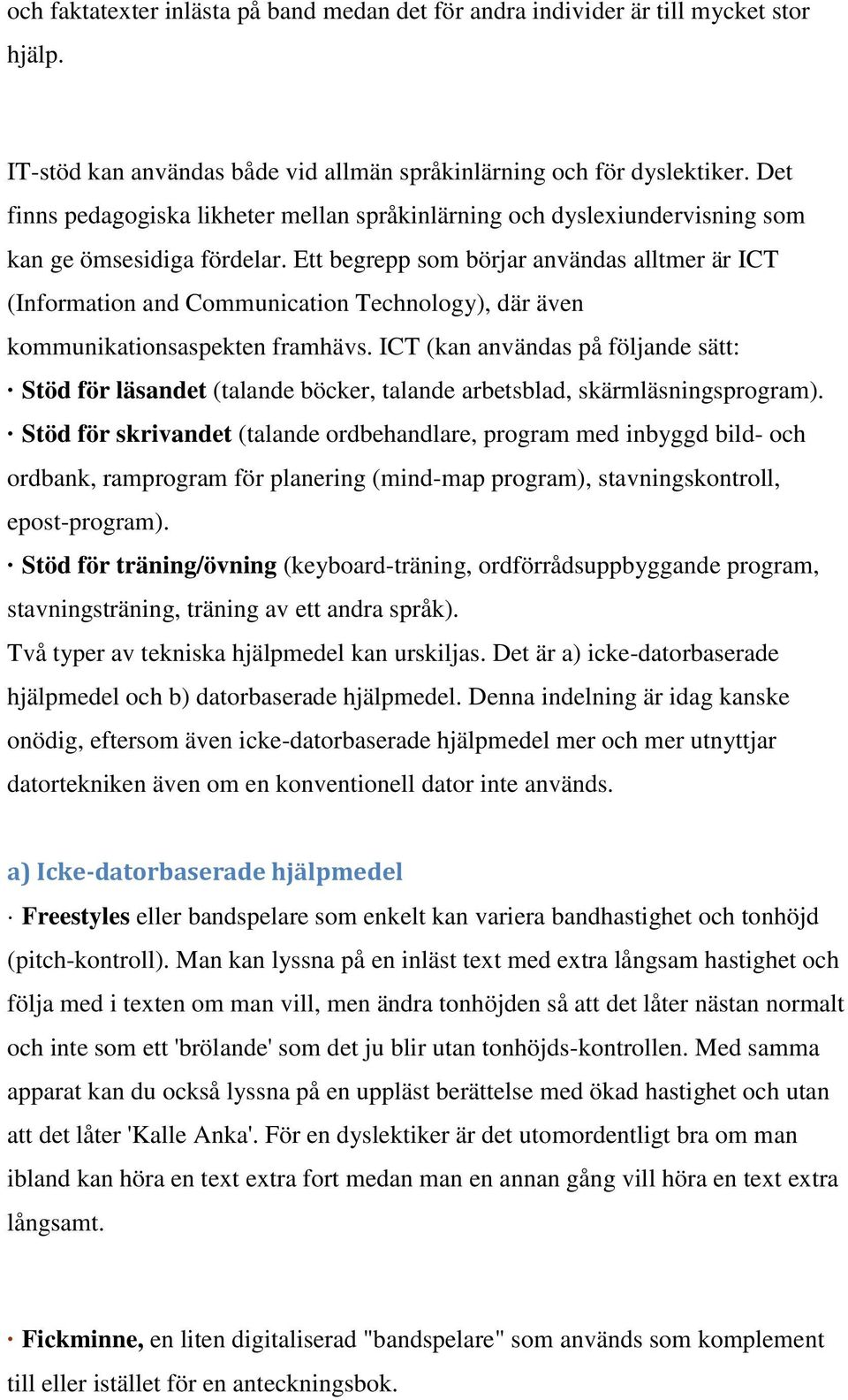 och faktatexter inlästa på band medan det för andra individer är till mycket stor hjälp.

IT-stöd kan användas både vid allmän språkinlärning och för dyslektiker. Det finns pedagogiska likheter mellan språkinlärning och dyslexiundervisning som kan ge ömsesidiga fördelar. Ett begrepp som börjar användas alltmer är ICT (Information and Communication Technology), där även kommunikationsaspekten framhävs. ICT (kan användas på följande sätt:
· Stöd för läsandet (talande böcker, talande arbetsblad, skärmläsningsprogram).
· Stöd för skrivandet (talande ordbehandlare, program med inbyggd bild- och ordbank, ramprogram för planering (mind-map program), stavningskontroll, epost-program).
· Stöd för träning/övning (keyboard-träning, ordförrådsuppbyggande program, stavningsträning, träning av ett andra språk).
Två typer av tekniska hjälpmedel kan urskiljas. Det är a) icke-datorbaserade hjälpmedel och b) datorbaserade hjälpmedel. Denna indelning är idag kanske onödig, eftersom även icke-datorbaserade hjälpmedel mer och mer utnyttjar datortekniken även om en konventionell dator inte används.

a) Icke-datorbaserade hjälpmedel

· Freestyles eller bandspelare som enkelt kan variera bandhastighet och tonhöjd (pitch-kontroll). Man kan lyssna på en inläst text med extra långsam hastighet och följa med i texten om man vill, men ändra tonhöjden så att det låter nästan normalt och inte som ett 'brölande' som det ju blir utan tonhöjds-kontrollen. Med samma apparat kan du också lyssna på en uppläst berättelse med ökad hastighet och utan att det låter 'Kalle Anka'. För en dyslektiker är det utomordentligt bra om man ibland kan höra en text extra fort medan man en annan gång vill höra en text extra långsamt.

· Fickminne, en liten digitaliserad "bandspelare" som används som komplement till eller istället för en anteckningsbok.